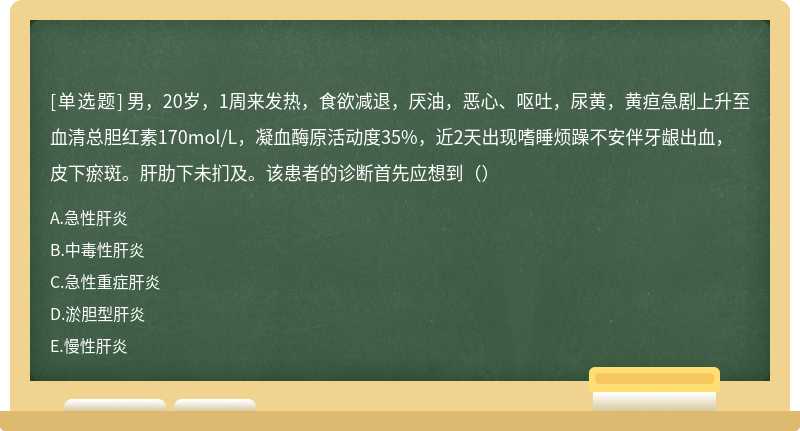 [单选题] 男，20岁，1周来发热，食欲减退，厌油，恶心、呕吐，尿黄，黄疸急剧上升至血清总胆红素170mol/L，凝血酶原活动度35%，近2天出现嗜睡烦躁不安伴牙龈出血，皮下瘀斑。肝肋下未扪及。该患者的诊断首先应想到（）

A.急性肝炎

B.中毒性肝炎

C.急性重症肝炎

D.淤胆型肝炎

E.慢性肝炎